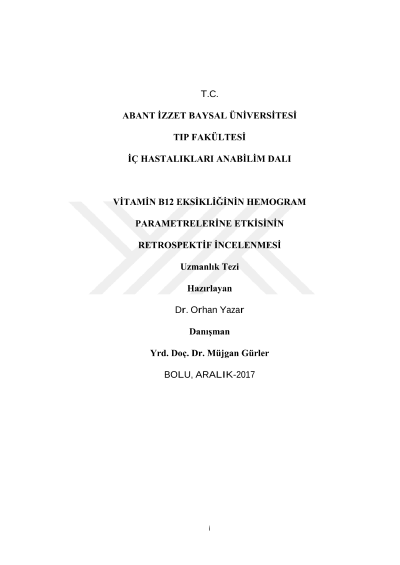 T.C.

ABANT İZZET BAYSAL ÜNİVERSİTESİ

TIP FAKÜLTESİ

İÇ HASTALIKLARI ANABİLİM DALI

VİTAMİN B12 EKSİKLİĞİNİN HEMOGRAM PARAMETRELERİNE ETKİSİNİN RETROSPEKTİF İNCELENMESİ

Uzmanlık Tezi

Hazırlayan

Dr. Orhan Yazar

Danışman

Yrd. Doç. Dr. Müjgan Gürler

BOLU, ARALIK-2017

i